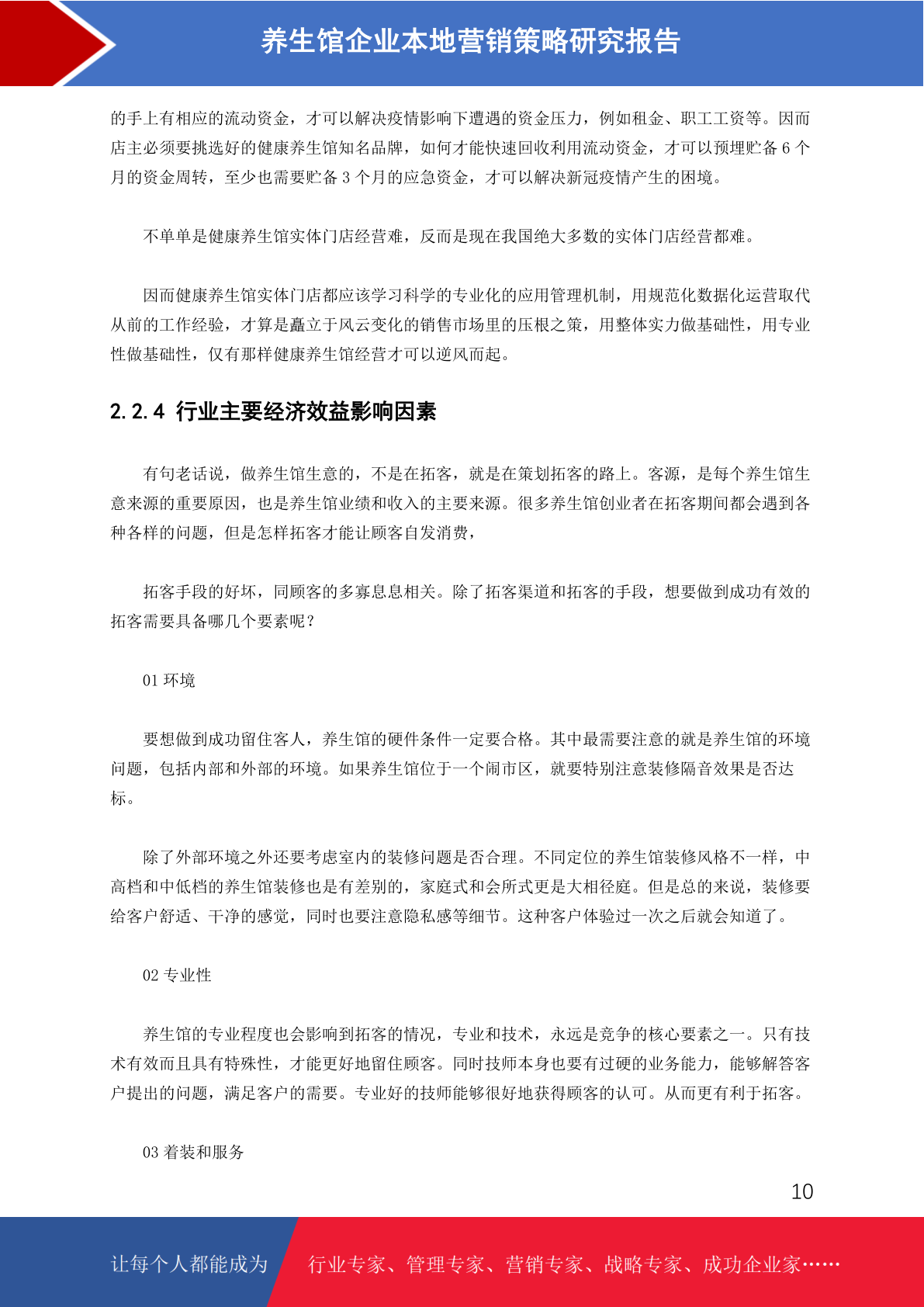 养生馆企业本地营销策略研究报告

的手上有相应的流动资金，才可以解决疫情影响下遭遇的资金压力，例如租金、职工工资等。因而店主必须要挑选好的健康养生馆知名品牌，如何才能快速回收利用流动资金，才可以预埋贮备 6 个月的资金周转，至少也需要贮备 3 个月的应急资金，才可以解决新冠疫情产生的困境。

不单单是健康养生馆实体门店经营难，反而是现在我国绝大多数的实体门店经营都难。

因而健康养生馆实体门店都应该学习科学的专业化的应用管理机制，用规范化数据化运营取代从前的工作经验，才算是矗立于风云变化的销售市场里的压根之策，用整体实力做基础性，用专业性做基础性，仅有那样健康养生馆经营才可以逆风而起。

2.2.4 行业主要经济效益影响因素

有句老话说，做养生馆生意的，不是在拓客，就是在策划拓客的路上。客源，是每个养生馆生意来源的重要原因，也是养生馆业绩和收入的主要来源。很多养生馆创业者在拓客期间都会遇到各种各样的问题，但是怎样拓客才能让顾客自发消费，

拓客手段的好坏，同顾客的多寡息息相关。除了拓客渠道和拓客的手段，想要做到成功有效的拓客需要具备哪几个要素呢？

01 环境

要想做到成功留住客人，养生馆的硬件条件一定要合格。其中最需要注意的就是养生馆的环境问题，包括内部和外部的环境。如果养生馆位于一个闹市区，就要特别注意装修隔音效果是否达标。

除了外部环境之外还要考虑室内的装修问题是否合理。不同定位的养生馆装修风格不一样，中高档和中低档的养生馆装修也是有差别的，家庭式和会所式更是大相径庭。但是总的来说，装修要给客户舒适、干净的感觉，同时也要注意隐私感等细节。这种客户体验过一次之后就会知道了。

02 专业性

养生馆的专业程度也会影响到拓客的情况，专业和技术，永远是竞争的核心要素之一。只有技术有效而且具有特殊性，才能更好地留住顾客。同时技师本身也要有过硬的业务能力，能够解答客户提出的问题，满足客户的需要。专业好的技师能够很好地获得顾客的认可。从而更有利于拓客。

03 着装和服务

10

让每个人都能成为 行业专家、管理专家、营销专家、战略专家、成功企业家……